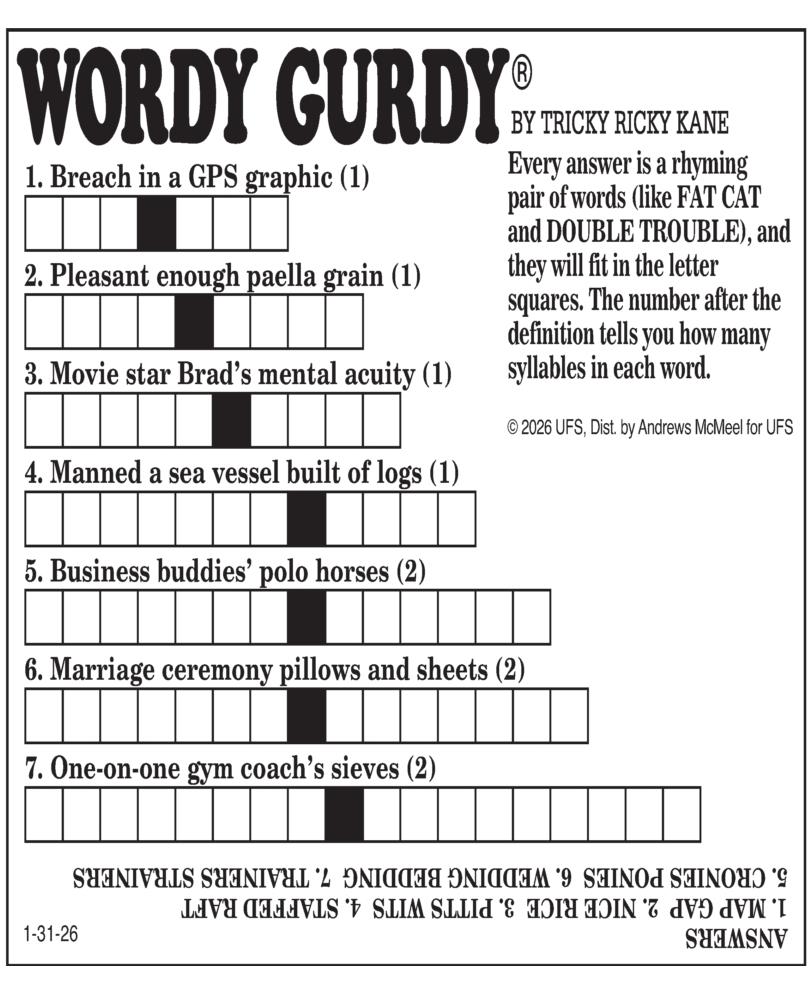 WORDY GURDY®
BY TRICKY RICKY KANE

Every answer is a rhyming pair of words (like FAT CAT and DOUBLE TROUBLE), and they will fit in the letter squares. The number after the definition tells you how many syllables in each word.

© 2026 UFS, Dist. by Andrews McMeel for UFS

1. Breach in a GPS graphic (1)

2. Pleasant enough paella grain (1)

3. Movie star Brad's mental acuity (1)

4. Manned a sea vessel built of logs (1)

5. Business buddies' polo horses (2)

6. Marriage ceremony pillows and sheets (2)

7. One-on-one gym coach's sieves (2)

ANSWERS
1. MAP GAP 2. NICE RICE 3. PITTS WITS 4. STAFFED RAFT
5. CRONIES PONIES 6. WEDDING BEDDING 7. TRAINERS STRAINERS

1-31-26